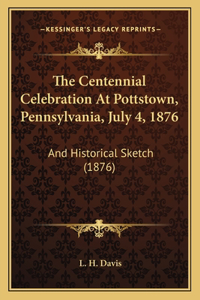 —KESSINGER'S LEGACY REPRINTS—

The Centennial Celebration At Pottstown, Pennsylvania, July 4, 1876

And Historical Sketch (1876)

L. H. Davis